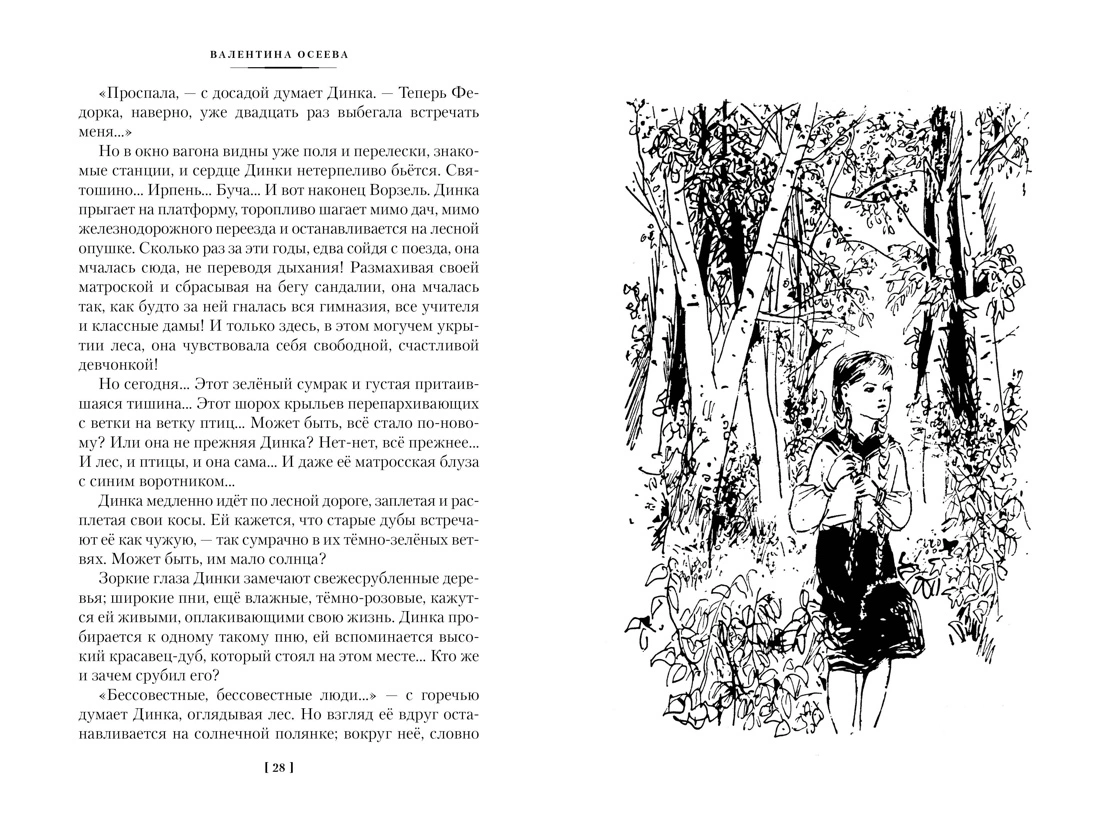 ВАЛЕНТИНА ОСЕЕВА

«Проспала, — с досадой думает Динка. — Теперь Федорка, наверно, уже двадцать раз выбегала встречать меня...»

Но в окно вагона видны уже поля и перелески, знакомые станции, и сердце Динки нетерпеливо бьётся. Святошино... Ирпень... Буча... И вот наконец Ворзель. Динка прыгает на платформу, торопливо шагает мимо дач, мимо железнодорожного переезда и останавливается на лесной опушке. Сколько раз за эти годы, едва сойдя с поезда, она мчалась сюда, не переводя дыхания! Размахивая своей матроской и сбрасывая на бегу сандалии, она мчалась так, как будто за ней гналась вся гимназия, все учителя и классные дамы! И только здесь, в этом могучем укрытии леса, она чувствовала себя свободной, счастливой девчонкой!

Но сегодня... Этот зелёный сумрак и густая притаившаяся тишина... Этот шорох крыльев перепархивающих с ветки на ветку птиц... Может быть, всё стало по-новому? Или она не прежняя Динка? Нет-нет, всё прежнее... И лес, и птицы, и она сама... И даже её матросская блуза с синим воротником...

Динка медленно идёт по лесной дороге, заплетая и расплетая свои косы. Ей кажется, что старые дубы встречают её как чужую, — так сумрачно в их тёмно-зелёных ветвях. Может быть, им мало солнца?

Зоркие глаза Динки замечают свежесрубленные деревья; широкие пни, ещё влажные, тёмно-розовые, кажутся ей живыми, оплакивающими свою жизнь. Динка пробирается к одному такому пню, ей вспоминается высокий красавец-дуб, который стоял на этом месте... Кто же и зачем срубил его?

«Бессовестные, бессовестные люди...» — с горечью думает Динка, оглядывая лес. Но взгляд её вдруг останавливается на солнечной полянке; вокруг неё, словно

[ 28 ]